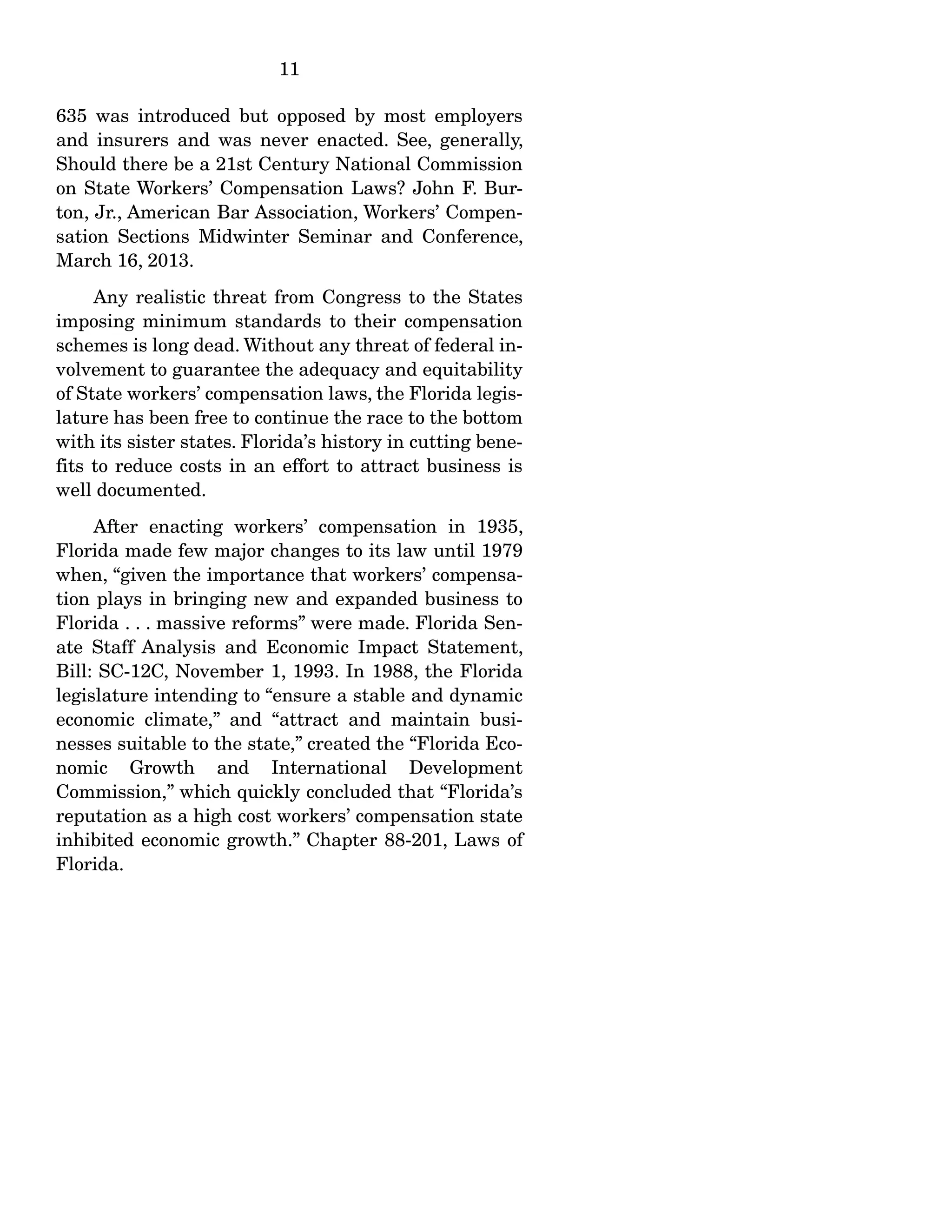 11

635 was introduced but opposed by most employers and insurers and was never enacted. See, generally, Should there be a 21st Century National Commission on State Workers' Compensation Laws? John F. Burton, Jr., American Bar Association, Workers' Compensation Sections Midwinter Seminar and Conference, March 16, 2013.

Any realistic threat from Congress to the States imposing minimum standards to their compensation schemes is long dead. Without any threat of federal involvement to guarantee the adequacy and equitability of State workers' compensation laws, the Florida legislature has been free to continue the race to the bottom with its sister states. Florida's history in cutting benefits to reduce costs in an effort to attract business is well documented.

After enacting workers' compensation in 1935, Florida made few major changes to its law until 1979 when, "given the importance that workers' compensation plays in bringing new and expanded business to Florida . . . massive reforms" were made. Florida Senate Staff Analysis and Economic Impact Statement, Bill: SC-12C, November 1, 1993. In 1988, the Florida legislature intending to "ensure a stable and dynamic economic climate," and "attract and maintain businesses suitable to the state," created the "Florida Economic Growth and International Development Commission," which quickly concluded that "Florida's reputation as a high cost workers' compensation state inhibited economic growth." Chapter 88-201, Laws of Florida.